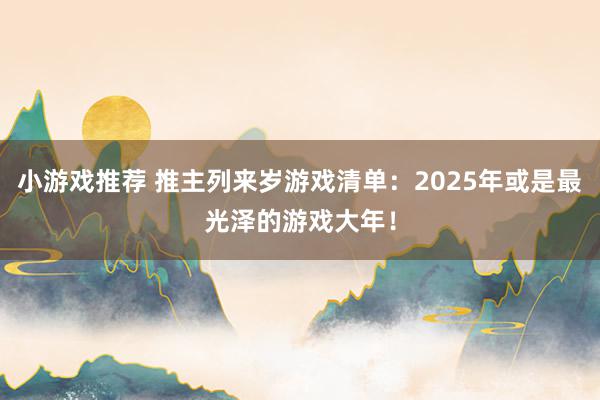 小游戏推荐 推主列来岁游戏清单：2025年或是最光泽的游戏大年！